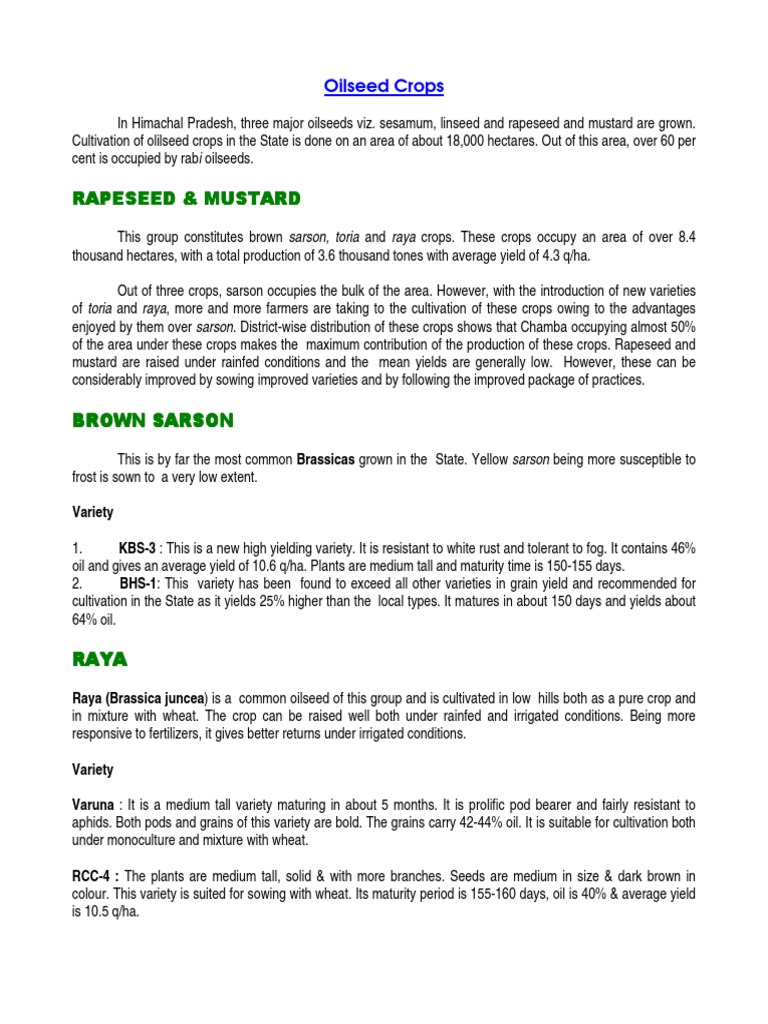 Oilseed Crops

In Himachal Pradesh, three major oilseeds viz. sesamum, linseed and rapeseed and mustard are grown. Cultivation of olilseed crops in the State is done on an area of about 18,000 hectares. Out of this area, over 60 per cent is occupied by rabi oilseeds.

RAPESEED & MUSTARD

This group constitutes brown sarson, toria and raya crops. These crops occupy an area of over 8.4 thousand hectares, with a total production of 3.6 thousand tones with average yield of 4.3 q/ha.

Out of three crops, sarson occupies the bulk of the area. However, with the introduction of new varieties of toria and raya, more and more farmers are taking to the cultivation of these crops owing to the advantages enjoyed by them over sarson. District-wise distribution of these crops shows that Chamba occupying almost 50% of the area under these crops makes the maximum contribution of the production of these crops. Rapeseed and mustard are raised under rainfed conditions and the mean yields are generally low. However, these can be considerably improved by sowing improved varieties and by following the improved package of practices.

BROWN SARSON

This is by far the most common Brassicas grown in the State. Yellow sarson being more susceptible to frost is sown to a very low extent.

Variety

1. KBS-3 : This is a new high yielding variety. It is resistant to white rust and tolerant to fog. It contains 46% oil and gives an average yield of 10.6 q/ha. Plants are medium tall and maturity time is 150-155 days.
2. BHS-1: This variety has been found to exceed all other varieties in grain yield and recommended for cultivation in the State as it yields 25% higher than the local types. It matures in about 150 days and yields about 64% oil.

RAYA

Raya (Brassica juncea) is a common oilseed of this group and is cultivated in low hills both as a pure crop and in mixture with wheat. The crop can be raised well both under rainfed and irrigated conditions. Being more responsive to fertilizers, it gives better returns under irrigated conditions.

Variety

Varuna : It is a medium tall variety maturing in about 5 months. It is prolific pod bearer and fairly resistant to aphids. Both pods and grains of this variety are bold. The grains carry 42-44% oil. It is suitable for cultivation both under monoculture and mixture with wheat.

RCC-4 : The plants are medium tall, solid & with more branches. Seeds are medium in size & dark brown in colour. This variety is suited for sowing with wheat. Its maturity period is 155-160 days, oil is 40% & average yield is 10.5 q/ha.